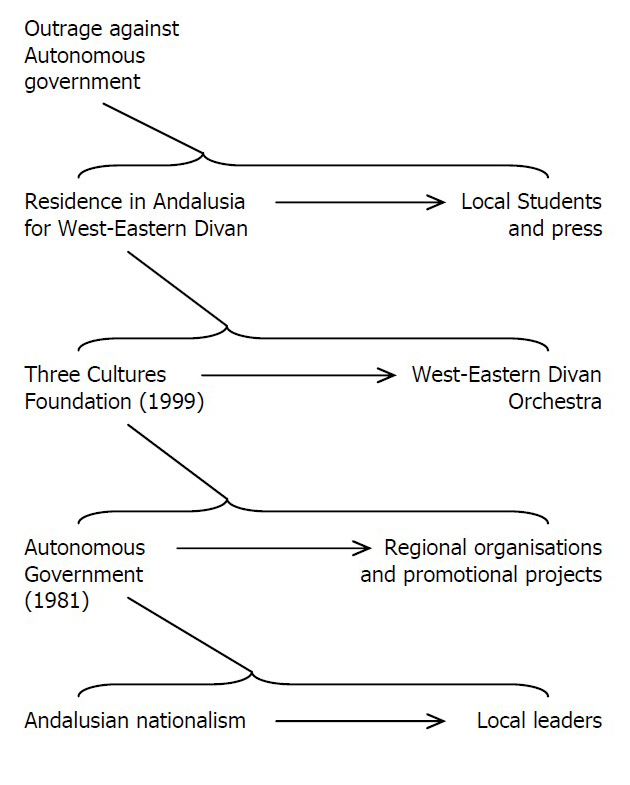 Outrage against Autonomous government

Residence in Andalusia for West-Eastern Divan

Local Students and press

Three Cultures Foundation (1999)

West-Eastern Divan Orchestra

Autonomous Government (1981)

Regional organisations and promotional projects

Andalusian nationalism

Local leaders